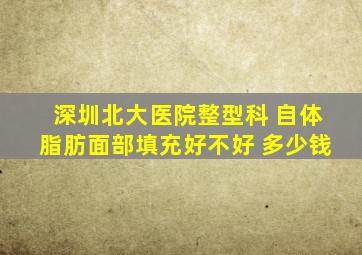 深圳北大医院整型科 自体脂肪面部填充好不好 多少钱